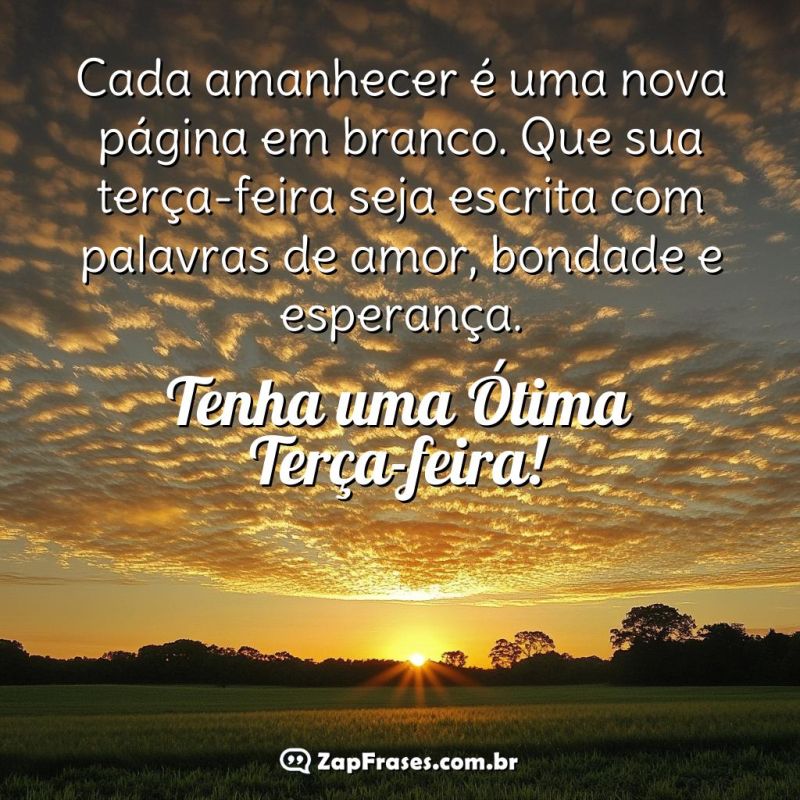 Cada amanhecer é uma nova página em branco. Que sua terça-feira seja escrita com palavras de amor, bondade e esperança.

Tenha uma Ótima Terça-feira!

ZapFrases.com.br